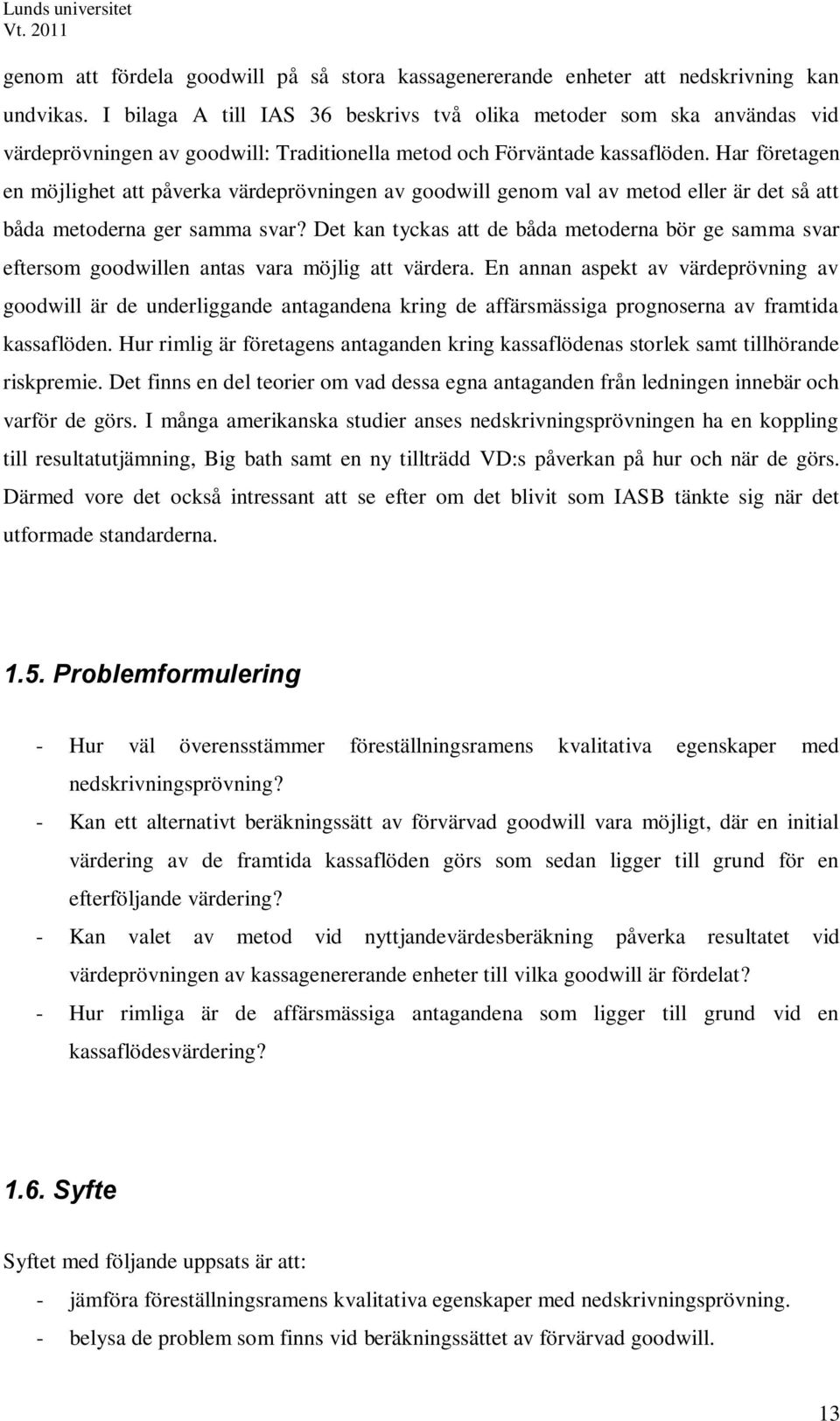 Lunds universitet
Vt. 2011

genom att fördela goodwill på så stora kassagenererande enheter att nedskrivning kan undvikas. I bilaga A till IAS 36 beskrivs två olika metoder som ska användas vid värdeprövningen av goodwill: Traditionella metod och Förväntade kassaflöden. Har företagen en möjlighet att påverka värdeprövningen av goodwill genom val av metod eller är det så att båda metoderna ger samma svar? Det kan tyckas att de båda metoderna bör ge samma svar eftersom goodwillen antas vara möjlig att värdera. En annan aspekt av värdeprövning av goodwill är de underliggande antagandena kring de affärsmässiga prognoserna av framtida kassaflöden. Hur rimlig är företagens antaganden kring kassaflödenas storlek samt tillhörande riskpremie. Det finns en del teorier om vad dessa egna antaganden från ledningen innebär och varför de görs. I många amerikanska studier anses nedskrivningsprövningen ha en koppling till resultatutjämning, Big bath samt en ny tillträdd VD:s påverkan på hur och när de görs. Därmed vore det också intressant att se efter om det blivit som IASB tänkte sig när det utformade standarderna.

1.5. Problemformulering

- Hur väl överensstämmer föreställningsramens kvalitativa egenskaper med nedskrivningsprövning?
- Kan ett alternativt beräkningssätt av förvärvad goodwill vara möjligt, där en initial värdering av de framtida kassaflöden görs som sedan ligger till grund för en efterföljande värdering?
- Kan valet av metod vid nyttjandevärdesberäkning påverka resultatet vid värdeprövningen av kassagenererande enheter till vilka goodwill är fördelat?
- Hur rimliga är de affärsmässiga antagandena som ligger till grund vid en kassaflödesvärdering?

1.6. Syfte

Syftet med följande uppsats är att:
- jämföra föreställningsramens kvalitativa egenskaper med nedskrivningsprövning.
- belysa de problem som finns vid beräkningssättet av förvärvad goodwill.

13